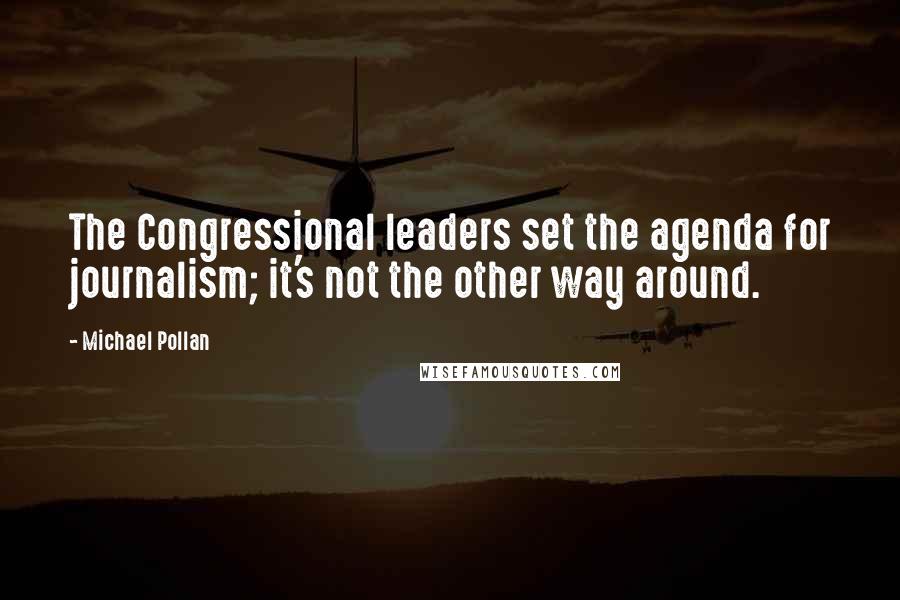 The Congressional leaders set the agenda for journalism; it's not the other way around.

- Michael Pollan

WISEFAMOUSQUOTES.COM